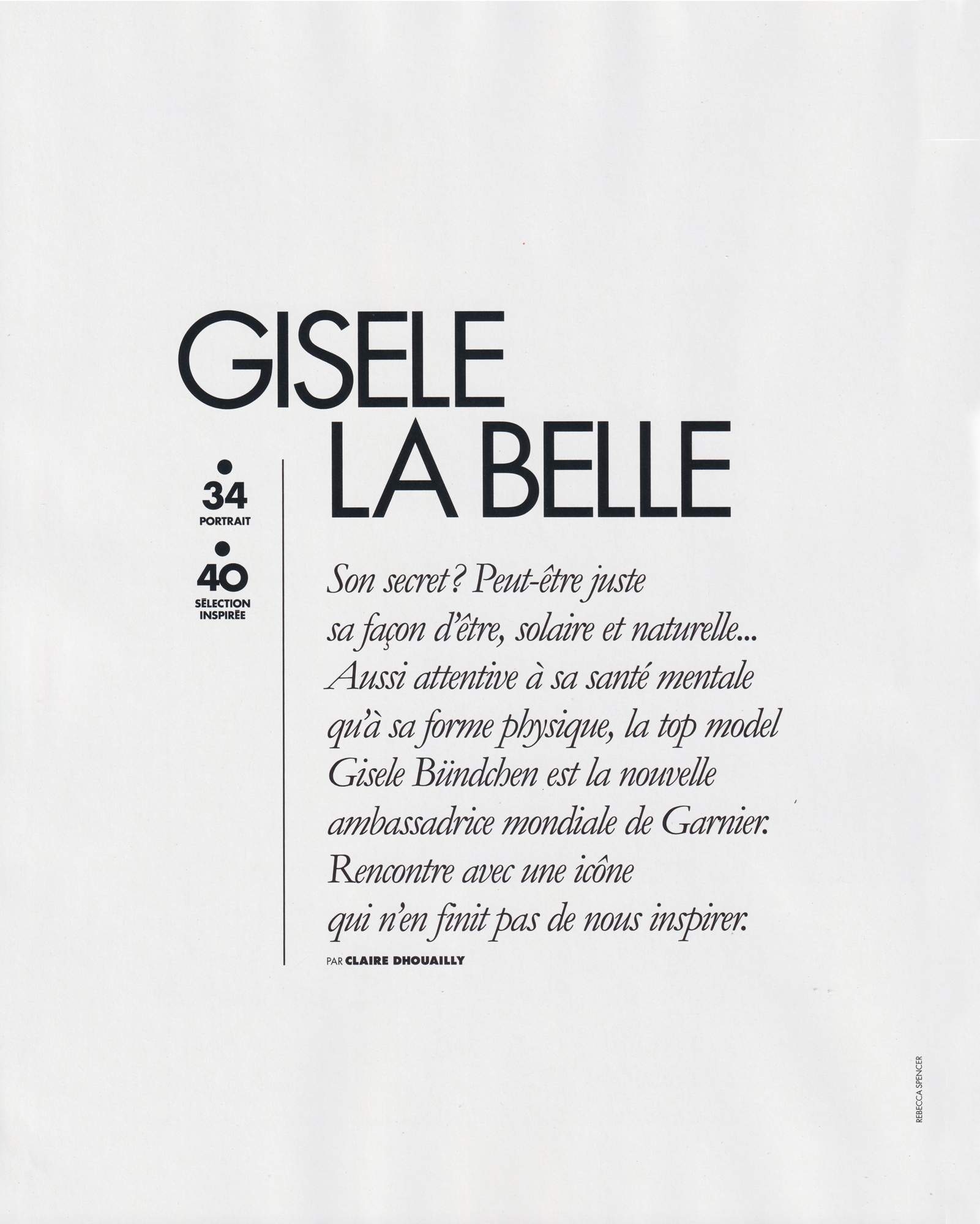 GISELE
LA BELLE

•
34
PORTRAIT
•
40
SÉLECTION
INSPIRÉE

Son secret ? Peut-être juste sa façon d'être, solaire et naturelle... Aussi attentive à sa santé mentale qu'à sa forme physique, la top model Gisele Bündchen est la nouvelle ambassadrice mondiale de Garnier. Rencontre avec une icône qui n'en finit pas de nous inspirer.

PAR CLAIRE DHOUAILLY

REBECCA SPENCER